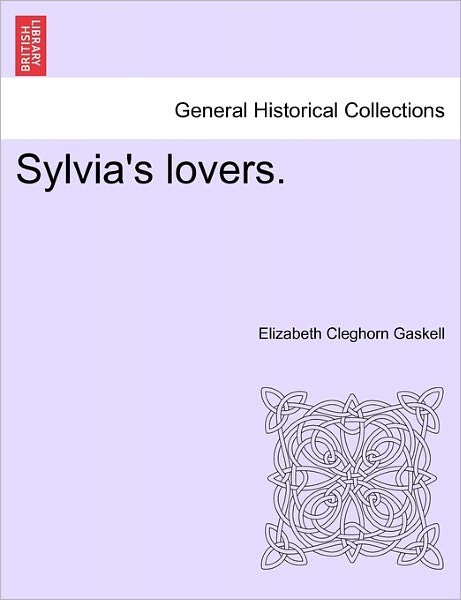 BRITISH LIBRARY

General Historical Collections

Sylvia's lovers.

Elizabeth Cleghorn Gaskell